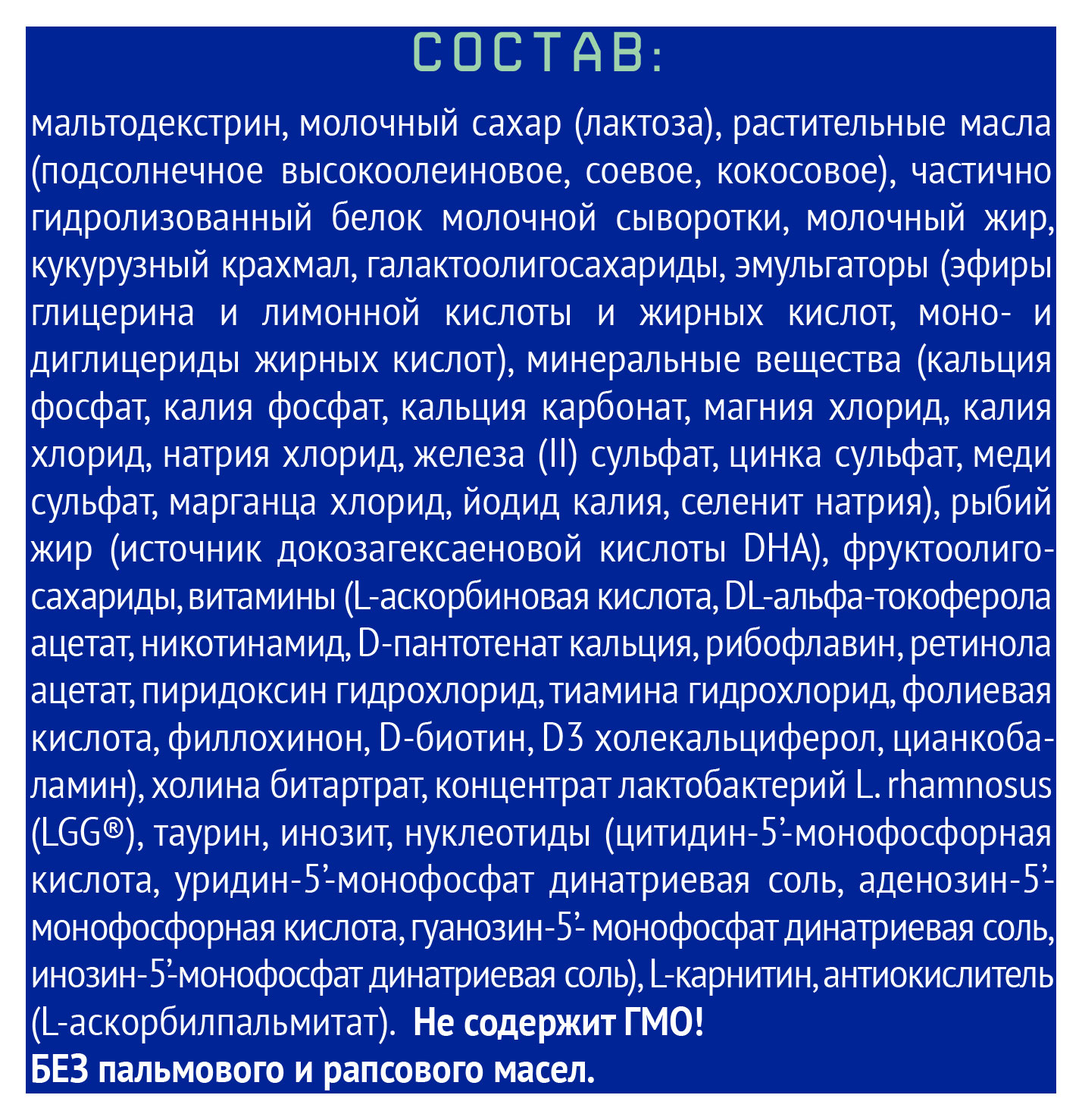 СОСТАВ:

мальтодекстрин, молочный сахар (лактоза), растительные масла (подсолнечное высокоолеиновое, соевое, кокосовое), частично гидролизованный белок молочной сыворотки, молочный жир, кукурузный крахмал, галактоолигосахариды, эмульгаторы (эфиры глицерина и лимонной кислоты и жирных кислот, моно- и диглицериды жирных кислот), минеральные вещества (кальция фосфат, калия фосфат, кальция карбонат, магния хлорид, калия хлорид, натрия хлорид, железа (II) сульфат, цинка сульфат, меди сульфат, марганца хлорид, йодид калия, селенит натрия), рыбий жир (источник докозагексаеновой кислоты DHA), фруктоолигосахариды, витамины (L-аскорбиновая кислота, DL-альфа-токоферола ацетат, никотинамид, D-пантотенат кальция, рибофлавин, ретинола ацетат, пиридоксин гидрохлорид, тиамина гидрохлорид, фолиевая кислота, филлохинон, D-биотин, D3 холекальциферол, цианкобаламин), холина битартрат, концентрат лактобактерий L. rhamnosus (LGG®), таурин, инозит, нуклеотиды (цитидин-5'-монофосфорная кислота, уридин-5'-монофосфат динатриевая соль, аденозин-5'-монофосфорная кислота, гуанозин-5'- монофосфат динатриевая соль, инозин-5'-монофосфат динатриевая соль), L-карнитин, антиокислитель (L-аскорбилпальмитат). Не содержит ГМО!
БЕЗ пальмового и рапсового масел.